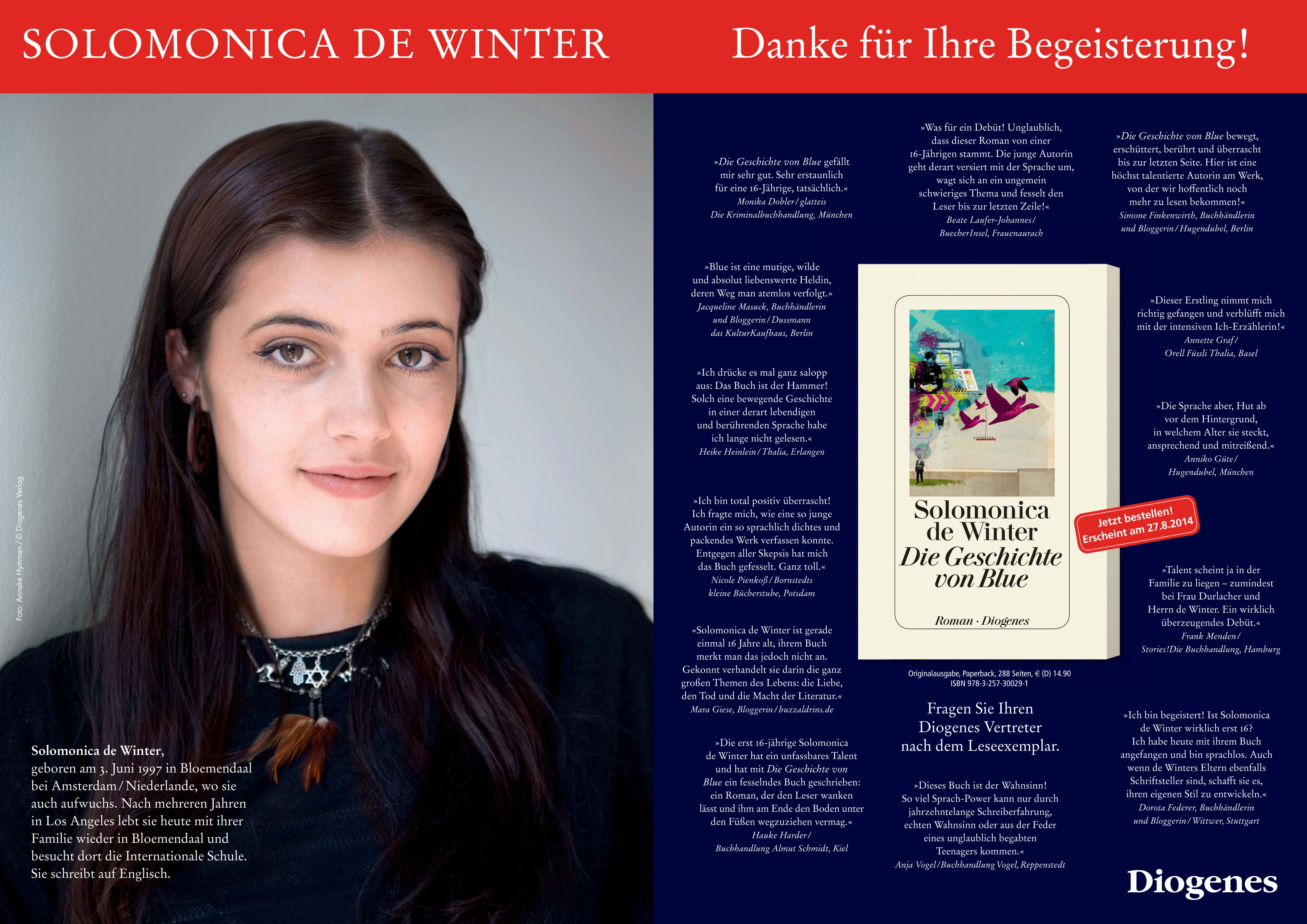 SOLOMONICA DE WINTER

Danke für Ihre Begeisterung!

Foto: Anneke Hymmen / © Diogenes Verlag

Solomonica de Winter, geboren am 3. Juni 1997 in Bloemendaal bei Amsterdam / Niederlande, wo sie auch aufwuchs. Nach mehreren Jahren in Los Angeles lebt sie heute mit ihrer Familie wieder in Bloemendaal und besucht dort die Internationale Schule. Sie schreibt auf Englisch.

»Die Geschichte von Blue gefällt mir sehr gut. Sehr erstaunlich für eine 16-Jährige, tatsächlich.«
Monika Dobler / glatteis
Die Kriminalbuchhandlung, München

»Blue ist eine mutige, wilde und absolut liebenswerte Heldin, deren Weg man atemlos verfolgt.«
Jacqueline Masuck, Buchhändlerin und Bloggerin / Dussmann das KulturKaufhaus, Berlin

»Ich drücke es mal ganz salopp aus: Das Buch ist der Hammer! Solch eine bewegende Geschichte in einer derart lebendigen und berührenden Sprache habe ich lange nicht gelesen.«
Heike Heinlein / Thalia, Erlangen

»Ich bin total positiv überrascht! Ich fragte mich, wie eine so junge Autorin ein so sprachlich dichtes und packendes Werk verfassen konnte. Entgegen aller Skepsis hat mich das Buch gefesselt. Ganz toll.«
Nicole Pienkoß / Bornstedts kleine Bücherstube, Potsdam

»Solomonica de Winter ist gerade einmal 16 Jahre alt, ihrem Buch merkt man das jedoch nicht an. Gekonnt verhandelt sie darin die ganz großen Themen des Lebens: die Liebe, den Tod und die Macht der Literatur.«
Mara Giese, Bloggerin / buzzaldrins.de

»Die erst 16-jährige Solomonica de Winter hat ein unfassbares Talent und hat mit Die Geschichte von Blue ein fesselndes Buch geschrieben: ein Roman, der den Leser wanken lässt und ihm am Ende den Boden unter den Füßen wegzuziehen vermag.«
Hauke Harder / Buchhandlung Almut Schmidt, Kiel

»Was für ein Debüt! Unglaublich, dass dieser Roman von einer 16-Jährigen stammt. Die junge Autorin geht derart versiert mit der Sprache um, wagt sich an ein ungemein schwieriges Thema und fesselt den Leser bis zur letzten Zeile!«
Beate Laufer-Johannes / BuecherInsel, Frauenaurach

Solomonica de Winter
Die Geschichte von Blue
Roman · Diogenes

Originalausgabe, Paperback, 288 Seiten, € (D) 14.90
ISBN 978-3-257-30029-1

Fragen Sie Ihren Diogenes Vertreter nach dem Leseexemplar.

»Dieses Buch ist der Wahnsinn! So viel Sprach-Power kann nur durch jahrzehntelange Schreiberfahrung, echten Wahnsinn oder aus der Feder eines unglaublich begabten Teenagers kommen.«
Anja Vogel / Buchhandlung Vogel, Reppenstedt

»Die Geschichte von Blue bewegt, erschüttert, berührt und überrascht bis zur letzten Seite. Hier ist eine höchst talentierte Autorin am Werk, von der wir hoffentlich noch mehr zu lesen bekommen!«
Simone Finkenwirth, Buchhändlerin und Bloggerin / Hugendubel, Berlin

»Dieser Erstling nimmt mich richtig gefangen und verblüfft mich mit der intensiven Ich-Erzählerin!«
Annette Graf / Orell Füssli Thalia, Basel

»Die Sprache aber, Hut ab vor dem Hintergrund, in welchem Alter sie steckt, ansprechend und mitreißend.«
Anniko Güte / Hugendubel, München

Jetzt bestellen!
Erscheint am 27.8.2014

»Talent scheint ja in der Familie zu liegen – zumindest bei Frau Durlacher und Herrn de Winter. Ein wirklich überzeugendes Debüt.«
Frank Menden / Stories!Die Buchhandlung, Hamburg

»Ich bin begeistert! Ist Solomonica de Winter wirklich erst 16? Ich habe heute mit ihrem Buch angefangen und bin sprachlos. Auch wenn de Winters Eltern ebenfalls Schriftsteller sind, schafft sie es, ihren eigenen Stil zu entwickeln.«
Dorota Federer, Buchhändlerin und Bloggerin / Wittwer, Stuttgart

Diogenes